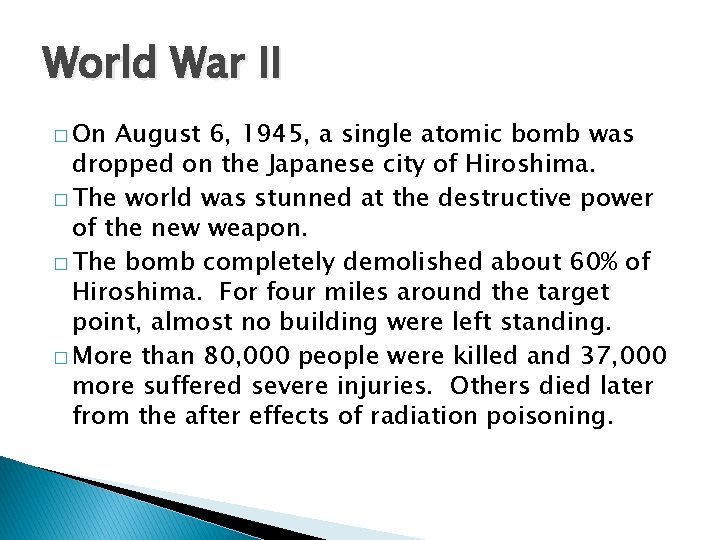 World War II

□ On August 6, 1945, a single atomic bomb was dropped on the Japanese city of Hiroshima.

□ The world was stunned at the destructive power of the new weapon.

□ The bomb completely demolished about 60% of Hiroshima. For four miles around the target point, almost no building were left standing.

□ More than 80,000 people were killed and 37,000 more suffered severe injuries. Others died later from the after effects of radiation poisoning.